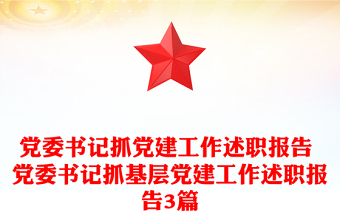 党委书记抓党建工作述职报告 党委书记抓基层党建工作述职报告3篇